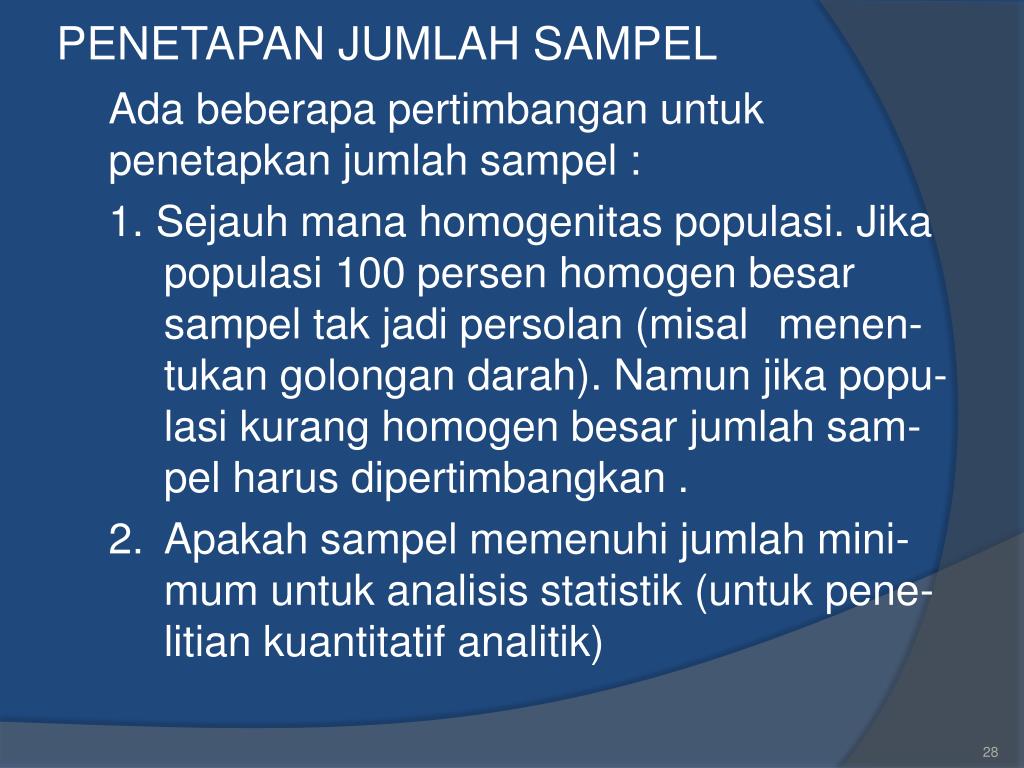 PENETAPAN JUMLAH SAMPEL

Ada beberapa pertimbangan untuk penetapkan jumlah sampel :

1. Sejauh mana homogenitas populasi. Jika populasi 100 persen homogen besar sampel tak jadi persolan (misal menentukan golongan darah). Namun jika populasi kurang homogen besar jumlah sampel harus dipertimbangkan .

2. Apakah sampel memenuhi jumlah minimum untuk analisis statistik (untuk penelitian kuantitatif analitik)

28